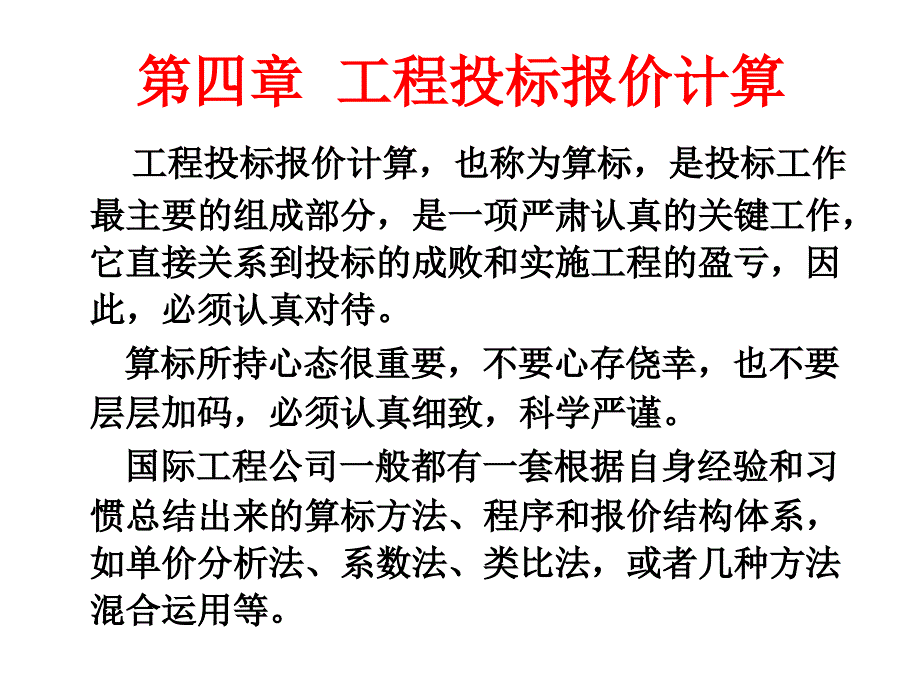 第四章 工程投标报价计算

工程投标报价计算，也称为算标，是投标工作最主要的组成部分，是一项严肃认真的关键工作，它直接关系到投标的成败和实施工程的盈亏，因此，必须认真对待。

算标所持心态很重要，不要心存侥幸，也不要层层加码，必须认真细致，科学严谨。

国际工程公司一般都有一套根据自身经验和习惯总结出来的算标方法、程序和报价结构体系，如单价分析法、系数法、类比法，或者几种方法混合运用等。